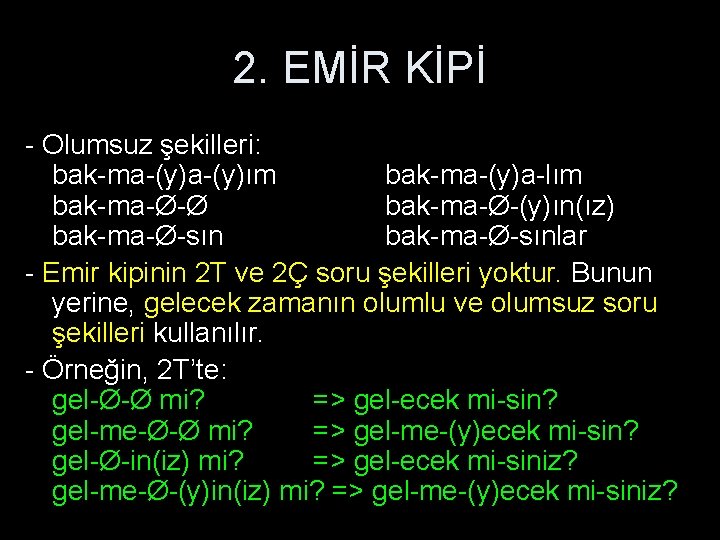 2. EMİR KİPİ

- Olumsuz şekilleri:

bak-ma-(y)a-(y)ım
bak-ma-Ø-Ø
bak-ma-Ø-sın

bak-ma-(y)a-lım
bak-ma-Ø-(y)ın(ız)
bak-ma-Ø-sınlar

- Emir kipinin 2T ve 2Ç soru şekilleri yoktur. Bunun yerine, gelecek zamanın olumlu ve olumsuz soru şekilleri kullanılır.

- Örneğin, 2T'te:
gel-Ø-Ø mi? => gel-ecek mi-sin?
gel-me-Ø-Ø mi? => gel-me-(y)ecek mi-sin?
gel-Ø-in(iz) mi? => gel-ecek mi-siniz?
gel-me-Ø-(y)in(iz) mi? => gel-me-(y)ecek mi-siniz?